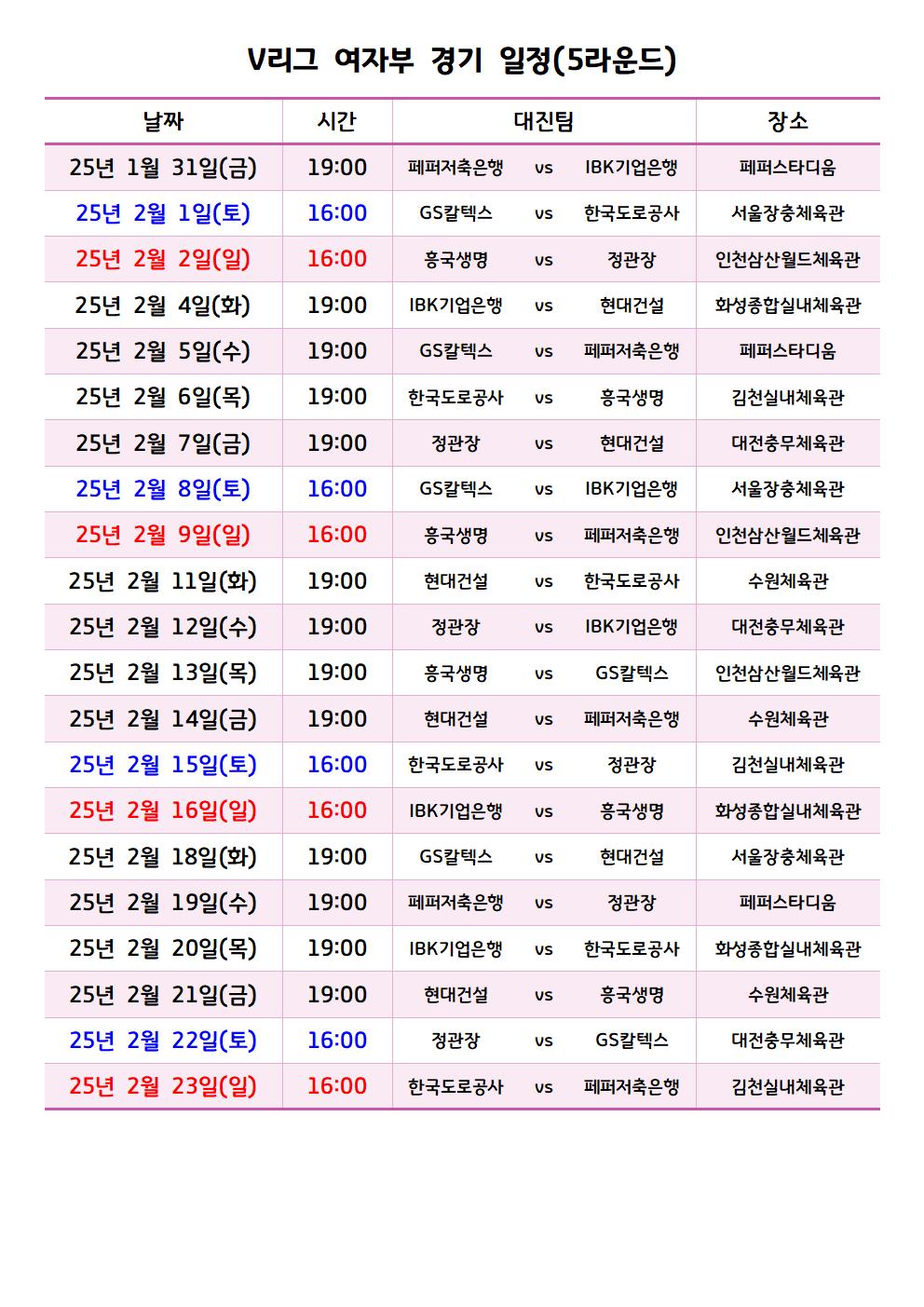 V리그 여자부 경기 일정(5라운드)

| 날짜 | 시간 | 대진팀 | | | 장소 |
|---|---|---|---|---|---|
| 25년 1월 31일(금) | 19:00 | 페퍼저축은행 | vs | IBK기업은행 | 페퍼스타디움 |
| 25년 2월 1일(토) | 16:00 | GS칼텍스 | vs | 한국도로공사 | 서울장충체육관 |
| 25년 2월 2일(일) | 16:00 | 흥국생명 | vs | 정관장 | 인천삼산월드체육관 |
| 25년 2월 4일(화) | 19:00 | IBK기업은행 | vs | 현대건설 | 화성종합실내체육관 |
| 25년 2월 5일(수) | 19:00 | GS칼텍스 | vs | 페퍼저축은행 | 페퍼스타디움 |
| 25년 2월 6일(목) | 19:00 | 한국도로공사 | vs | 흥국생명 | 김천실내체육관 |
| 25년 2월 7일(금) | 19:00 | 정관장 | vs | 현대건설 | 대전충무체육관 |
| 25년 2월 8일(토) | 16:00 | GS칼텍스 | vs | IBK기업은행 | 서울장충체육관 |
| 25년 2월 9일(일) | 16:00 | 흥국생명 | vs | 페퍼저축은행 | 인천삼산월드체육관 |
| 25년 2월 11일(화) | 19:00 | 현대건설 | vs | 한국도로공사 | 수원체육관 |
| 25년 2월 12일(수) | 19:00 | 정관장 | vs | IBK기업은행 | 대전충무체육관 |
| 25년 2월 13일(목) | 19:00 | 흥국생명 | vs | GS칼텍스 | 인천삼산월드체육관 |
| 25년 2월 14일(금) | 19:00 | 현대건설 | vs | 페퍼저축은행 | 수원체육관 |
| 25년 2월 15일(토) | 16:00 | 한국도로공사 | vs | 정관장 | 김천실내체육관 |
| 25년 2월 16일(일) | 16:00 | IBK기업은행 | vs | 흥국생명 | 화성종합실내체육관 |
| 25년 2월 18일(화) | 19:00 | GS칼텍스 | vs | 현대건설 | 서울장충체육관 |
| 25년 2월 19일(수) | 19:00 | 페퍼저축은행 | vs | 정관장 | 페퍼스타디움 |
| 25년 2월 20일(목) | 19:00 | IBK기업은행 | vs | 한국도로공사 | 화성종합실내체육관 |
| 25년 2월 21일(금) | 19:00 | 현대건설 | vs | 흥국생명 | 수원체육관 |
| 25년 2월 22일(토) | 16:00 | 정관장 | vs | GS칼텍스 | 대전충무체육관 |
| 25년 2월 23일(일) | 16:00 | 한국도로공사 | vs | 페퍼저축은행 | 김천실내체육관 |